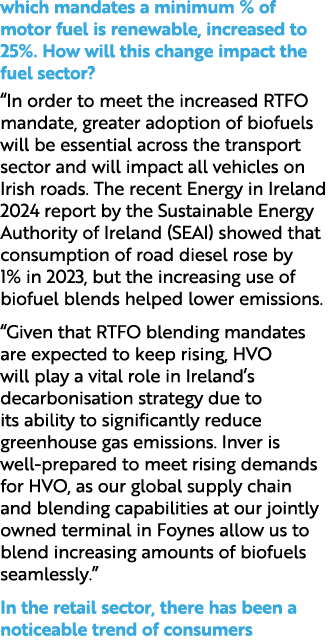 which mandates a minimum % of motor fuel is renewable, increased to 25%. How will this change impact the fuel sector?

“In order to meet the increased RTFO mandate, greater adoption of biofuels will be essential across the transport sector and will impact all vehicles on Irish roads. The recent Energy in Ireland 2024 report by the Sustainable Energy Authority of Ireland (SEAI) showed that consumption of road diesel rose by 1% in 2023, but the increasing use of biofuel blends helped lower emissions.

“Given that RTFO blending mandates are expected to keep rising, HVO will play a vital role in Ireland’s decarbonisation strategy due to its ability to significantly reduce greenhouse gas emissions. Inver is well-prepared to meet rising demands for HVO, as our global supply chain and blending capabilities at our jointly owned terminal in Foynes allow us to blend increasing amounts of biofuels seamlessly.”

In the retail sector, there has been a noticeable trend of consumers